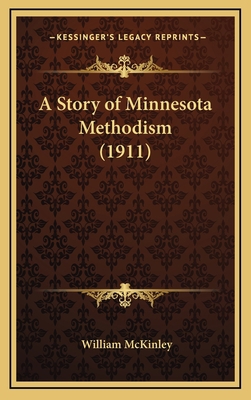 —KESSINGER'S LEGACY REPRINTS—

A Story of Minnesota Methodism (1911)

William McKinley